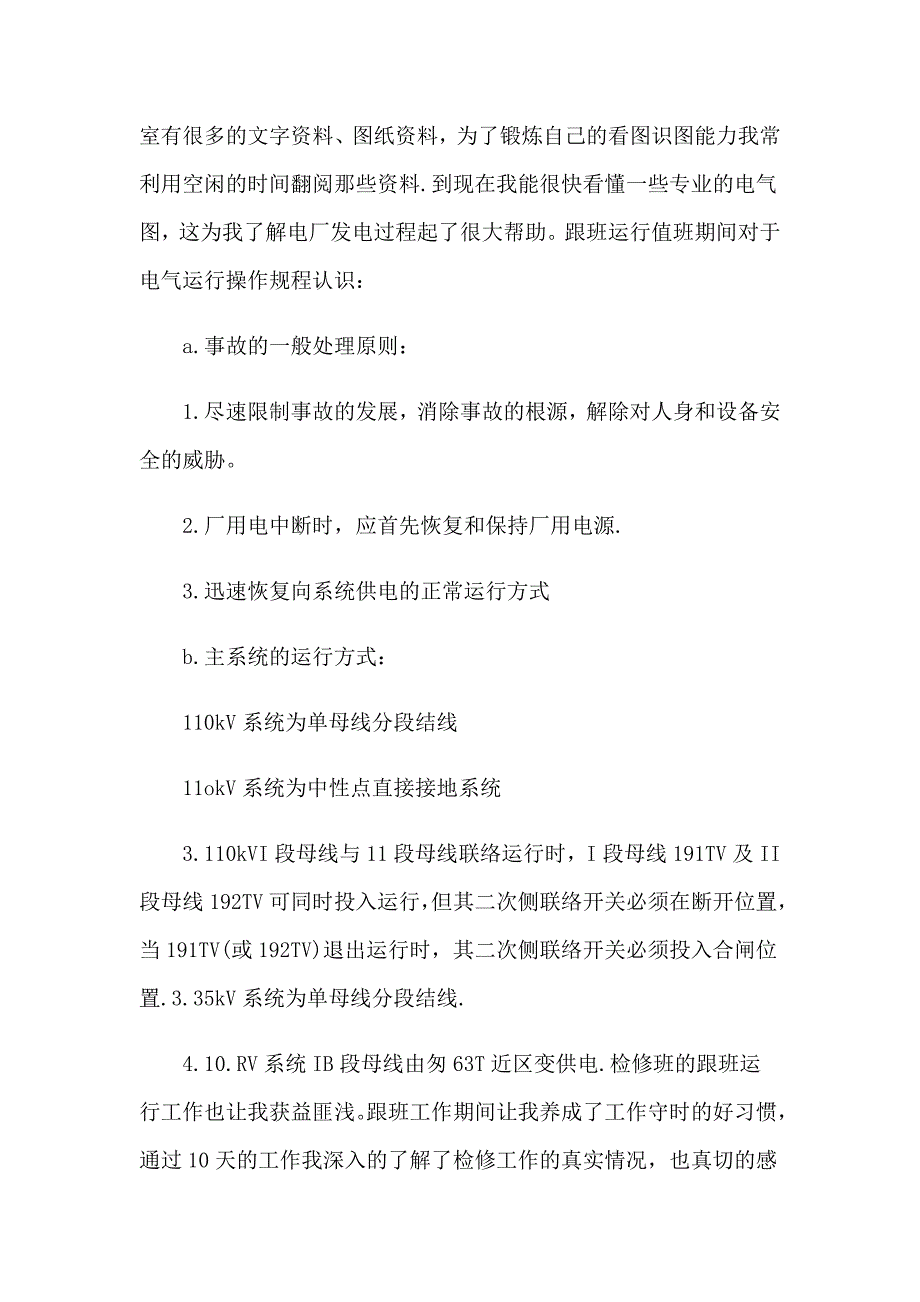 室有很多的文字资料、图纸资料，为了锻炼自己的看图识图能力我常利用空闲的时间翻阅那些资料.到现在我能很快看懂一些专业的电气图，这为我了解电厂发电过程起了很大帮助。跟班运行值班期间对于电气运行操作规程认识：

a.事故的一般处理原则：

1.尽速限制事故的发展，消除事故的根源，解除对人身和设备安全的威胁。

2.厂用电中断时，应首先恢复和保持厂用电源.

3.迅速恢复向系统供电的正常运行方式

b.主系统的运行方式：

110kV 系统为单母线分段结线

11okV 系统为中性点直接接地系统

3.110kVI 段母线与 11 段母线联络运行时，I 段母线 191TV 及 II 段母线 192TV 可同时投入运行，但其二次侧联络开关必须在断开位置，当 191TV(或 192TV)退出运行时，其二次侧联络开关必须投入合闸位置.3.35kV 系统为单母线分段结线.

4.10.RV 系统 IB 段母线由匆 63T 近区变供电.检修班的跟班运行工作也让我获益匪浅。跟班工作期间让我养成了工作守时的好习惯，通过 10 天的工作我深入的了解了检修工作的真实情况，也真切的感